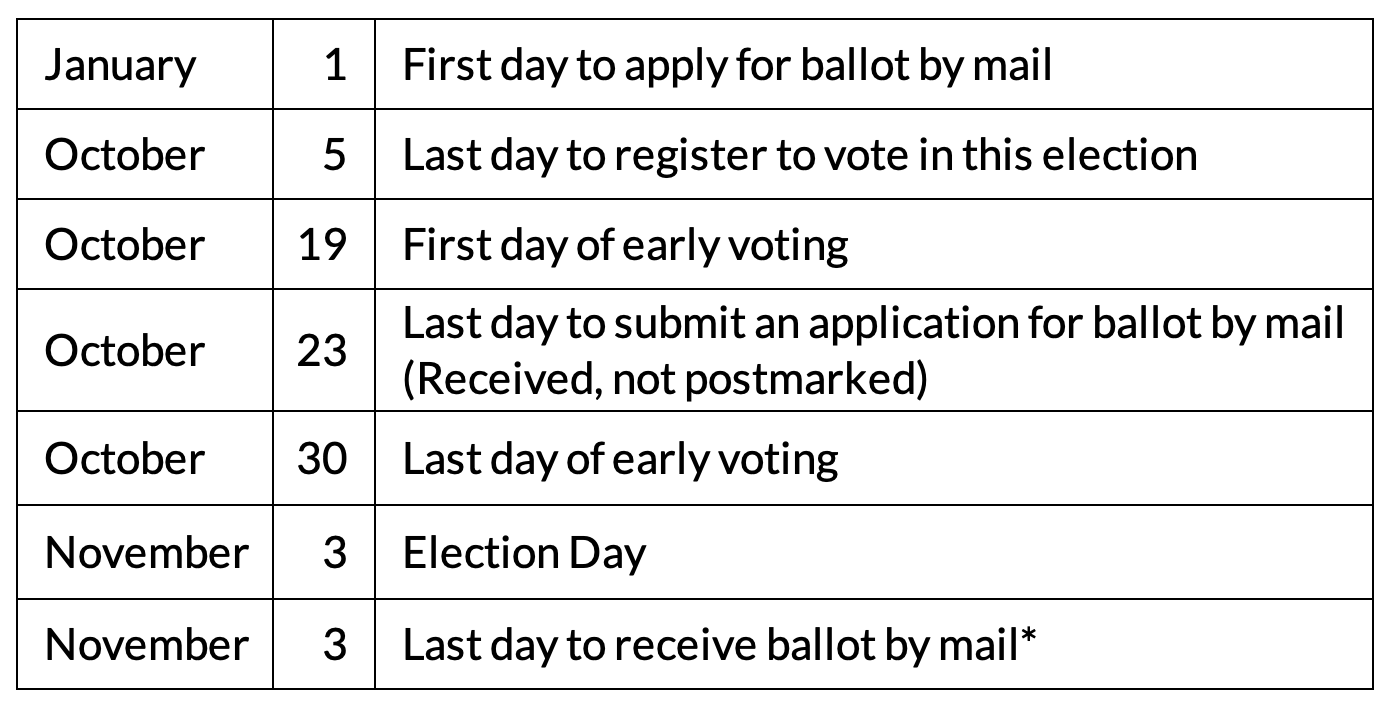 | January | 1 | First day to apply for ballot by mail |
|---|---|---|
| October | 5 | Last day to register to vote in this election |
| October | 19 | First day of early voting |
| October | 23 | Last day to submit an application for ballot by mail (Received, not postmarked) |
| October | 30 | Last day of early voting |
| November | 3 | Election Day |
| November | 3 | Last day to receive ballot by mail* |